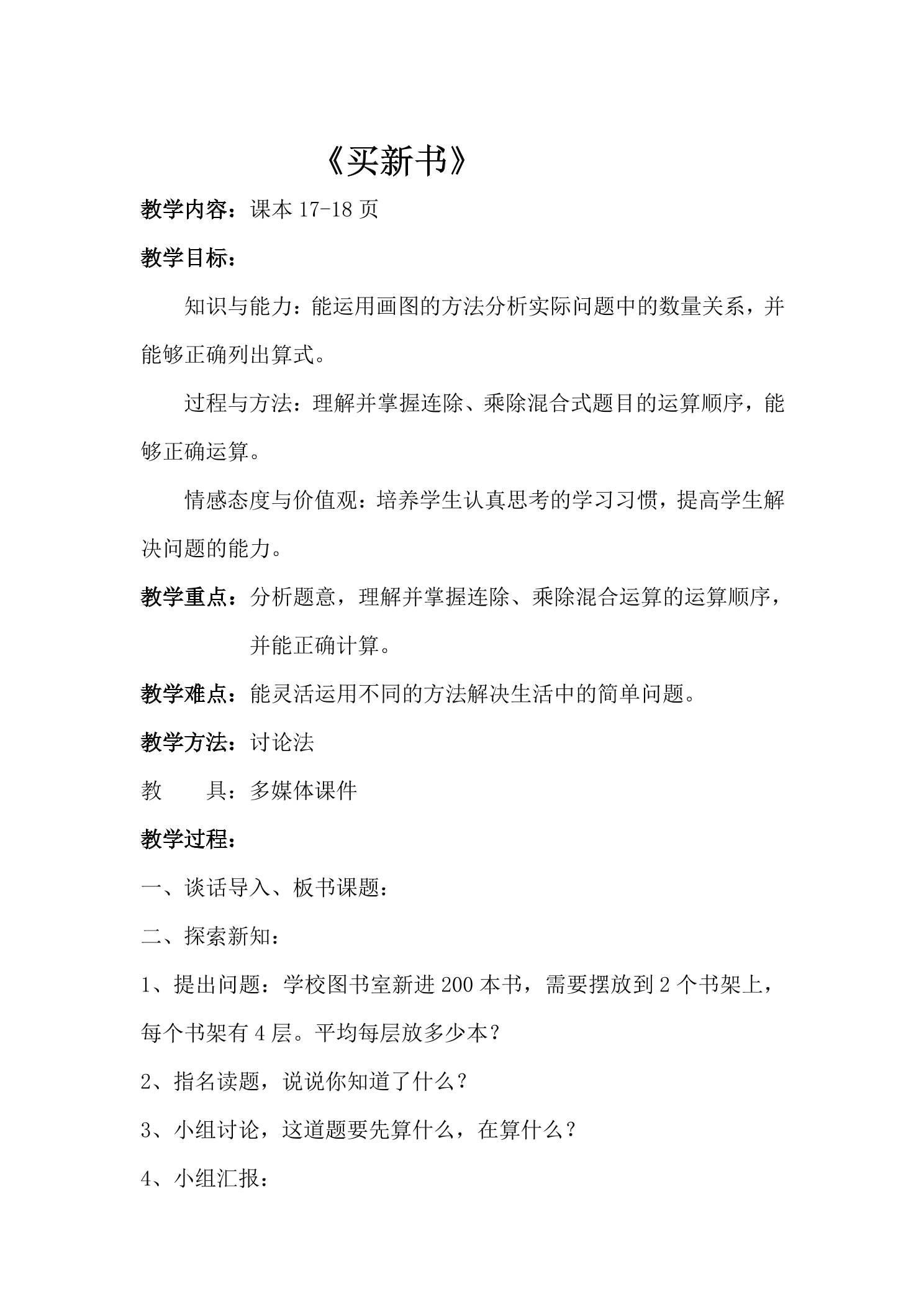 《买新书》

教学内容：课本17-18页

教学目标：

知识与能力：能运用画图的方法分析实际问题中的数量关系，并能够正确列出算式。

过程与方法：理解并掌握连除、乘除混合式题目的运算顺序，能够正确运算。

情感态度与价值观：培养学生认真思考的学习习惯，提高学生解决问题的能力。

教学重点：分析题意，理解并掌握连除、乘除混合运算的运算顺序，并能正确计算。

教学难点：能灵活运用不同的方法解决生活中的简单问题。

教学方法：讨论法

教　　具：多媒体课件

教学过程：

一、谈话导入、板书课题：

二、探索新知：

1、提出问题：学校图书室新进200本书，需要摆放到2个书架上，每个书架有4层。平均每层放多少本？

2、指名读题，说说你知道了什么？

3、小组讨论，这道题要先算什么，在算什么？

4、小组汇报：